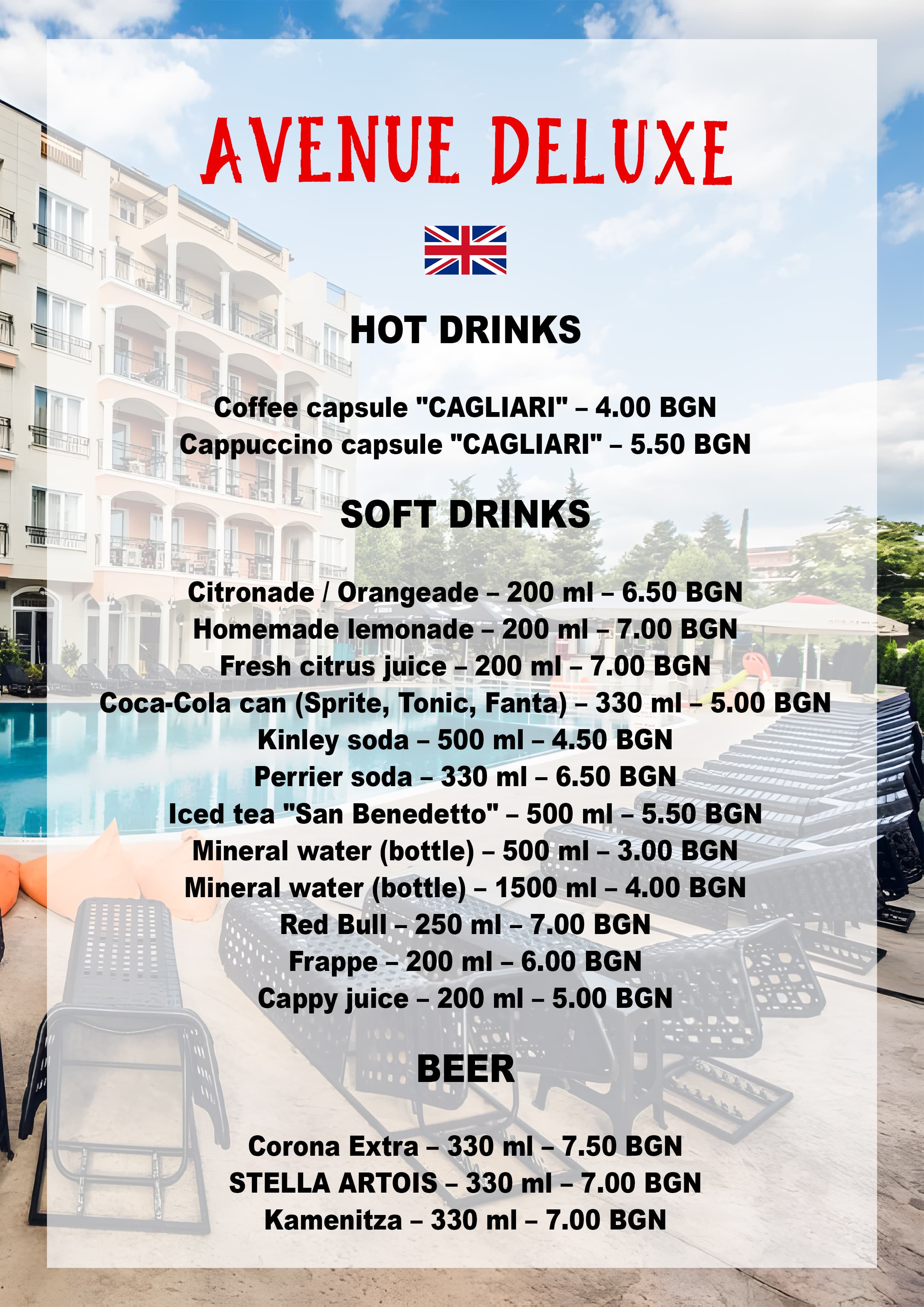 AVENUE DELUXE

HOT DRINKS

Coffee capsule "CAGLIARI" – 4.00 BGN
Cappuccino capsule "CAGLIARI" – 5.50 BGN

SOFT DRINKS

Citronade / Orangeade – 200 ml – 6.50 BGN
Homemade lemonade – 200 ml – 7.00 BGN
Fresh citrus juice – 200 ml – 7.00 BGN
Coca-Cola can (Sprite, Tonic, Fanta) – 330 ml – 5.00 BGN
Kinley soda – 500 ml – 4.50 BGN
Perrier soda – 330 ml – 6.50 BGN
Iced tea "San Benedetto" – 500 ml – 5.50 BGN
Mineral water (bottle) – 500 ml – 3.00 BGN
Mineral water (bottle) – 1500 ml – 4.00 BGN
Red Bull – 250 ml – 7.00 BGN
Frappe – 200 ml – 6.00 BGN
Cappy juice – 200 ml – 5.00 BGN

BEER

Corona Extra – 330 ml – 7.50 BGN
STELLA ARTOIS – 330 ml – 7.00 BGN
Kamenitza – 330 ml – 7.00 BGN